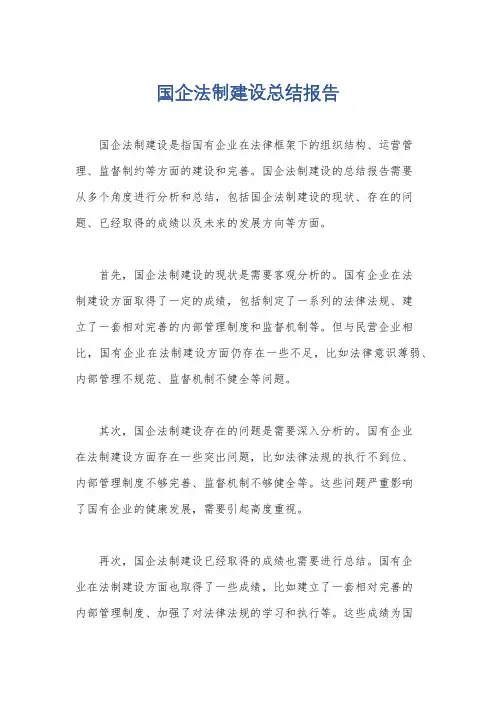 国企法制建设总结报告

国企法制建设是指国有企业在法律框架下的组织结构、运营管理、监督制约等方面的建设和完善。国企法制建设的总结报告需要从多个角度进行分析和总结，包括国企法制建设的现状、存在的问题、已经取得的成绩以及未来的发展方向等方面。

首先，国企法制建设的现状是需要客观分析的。国有企业在法制建设方面取得了一定的成绩，包括制定了一系列的法律法规、建立了一套相对完善的内部管理制度和监督机制等。但与民营企业相比，国有企业在法制建设方面仍存在一些不足，比如法律意识薄弱、内部管理不规范、监督机制不健全等问题。

其次，国企法制建设存在的问题是需要深入分析的。国有企业在法制建设方面存在一些突出问题，比如法律法规的执行不到位、内部管理制度不够完善、监督机制不够健全等。这些问题严重影响了国有企业的健康发展，需要引起高度重视。

再次，国企法制建设已经取得的成绩也需要进行总结。国有企业在法制建设方面也取得了一些成绩，比如建立了一套相对完善的内部管理制度、加强了对法律法规的学习和执行等。这些成绩为国